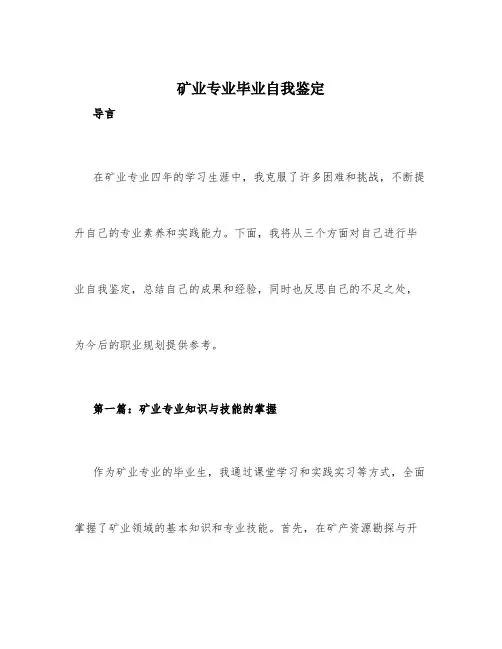 矿业专业毕业自我鉴定

导言

在矿业专业四年的学习生涯中，我克服了许多困难和挑战，不断提升自己的专业素养和实践能力。下面，我将从三个方面对自己进行毕业自我鉴定，总结自己的成果和经验，同时也反思自己的不足之处，为今后的职业规划提供参考。

第一篇：矿业专业知识与技能的掌握

作为矿业专业的毕业生，我通过课堂学习和实践实习等方式，全面掌握了矿业领域的基本知识和专业技能。首先，在矿产资源勘探与开